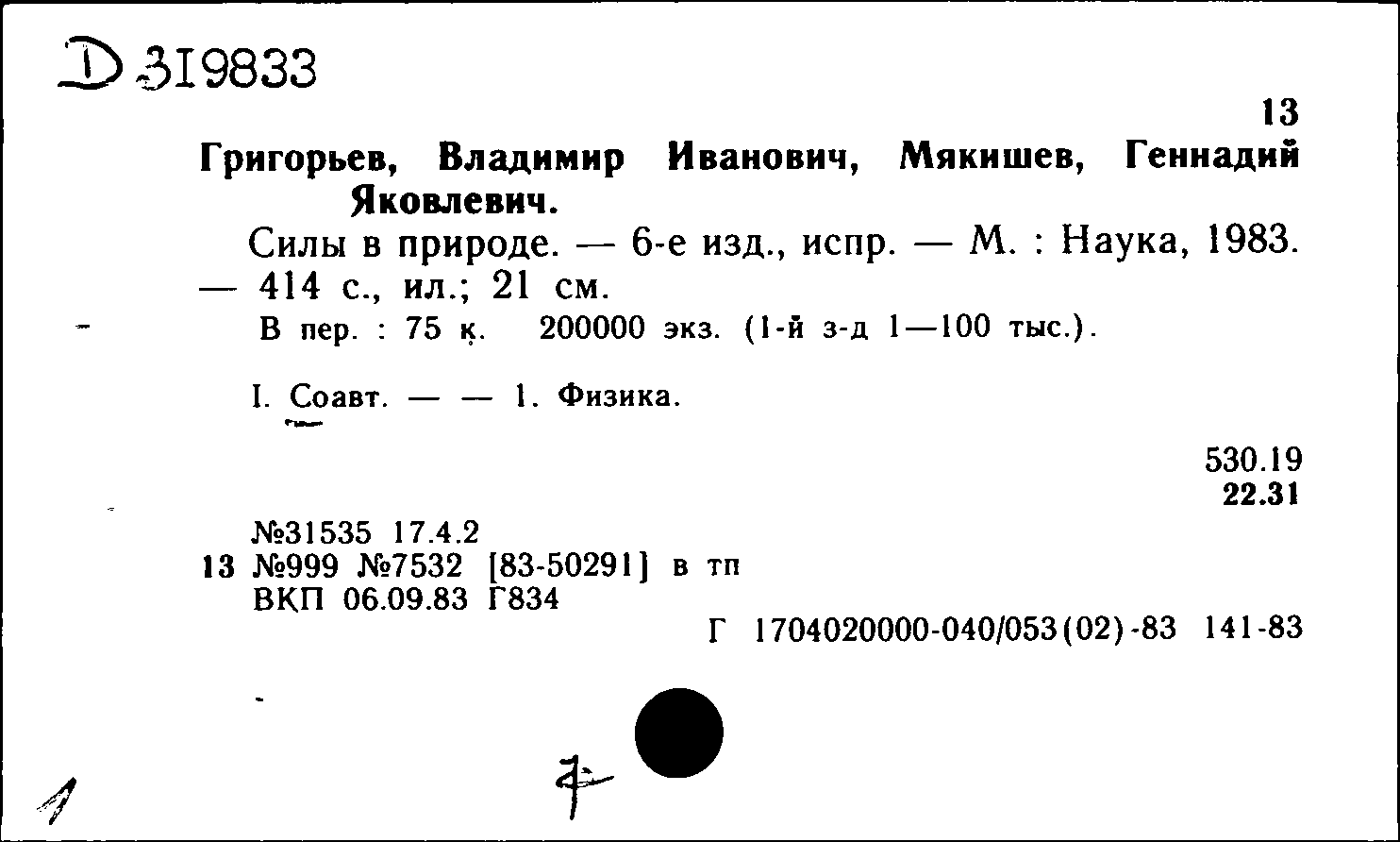 D 319833

13

Григорьев, Владимир Иванович, Мякишев, Геннадий Яковлевич.

Силы в природе. — 6-е изд., испр. — М. : Наука, 1983. — 414 с., ил.; 21 см.

В пер. : 75 к. 200000 экз. (1-й з-д 1—100 тыс.).

I. Соавт. — — 1. Физика.

530.19
22.31

№31535 17.4.2
13 №999 №7532 [83-50291] в тп
ВКП 06.09.83 Г834

Г 1704020000-040/053(02)-83 141-83

1

7